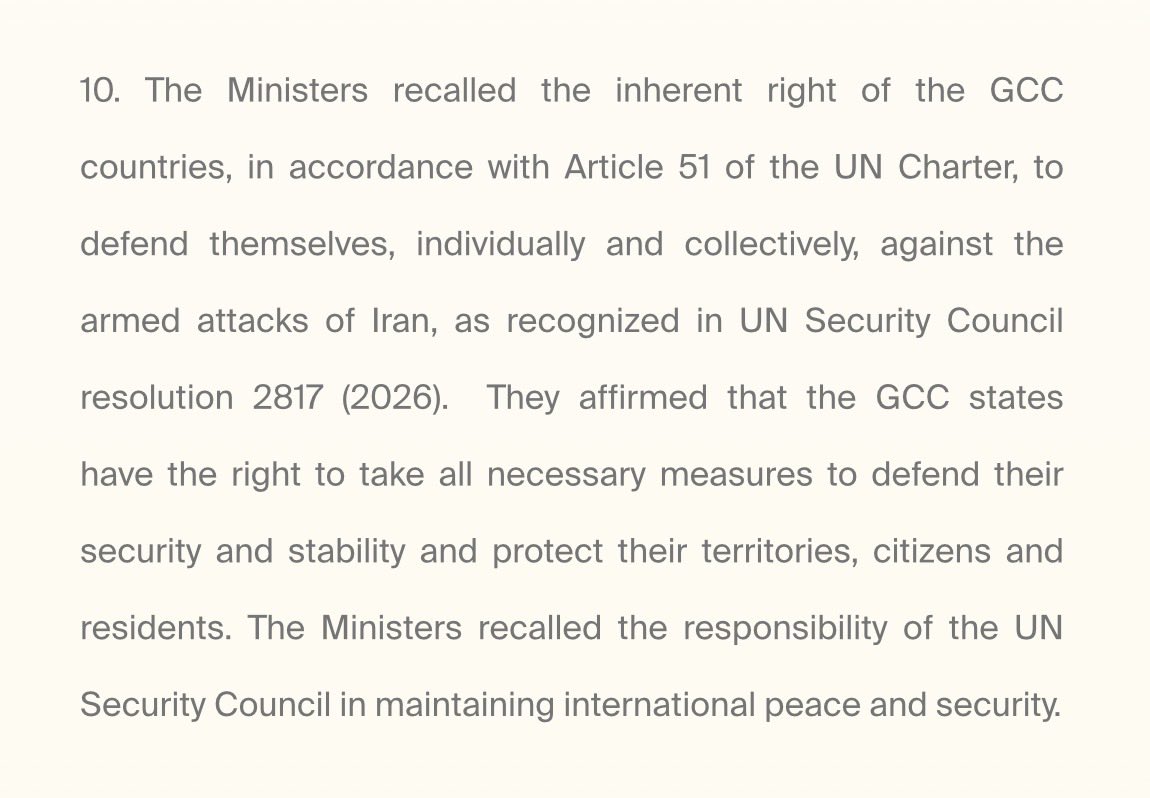 10. The Ministers recalled the inherent right of the GCC countries, in accordance with Article 51 of the UN Charter, to defend themselves, individually and collectively, against the armed attacks of Iran, as recognized in UN Security Council resolution 2817 (2026). They affirmed that the GCC states have the right to take all necessary measures to defend their security and stability and protect their territories, citizens and residents. The Ministers recalled the responsibility of the UN Security Council in maintaining international peace and security.